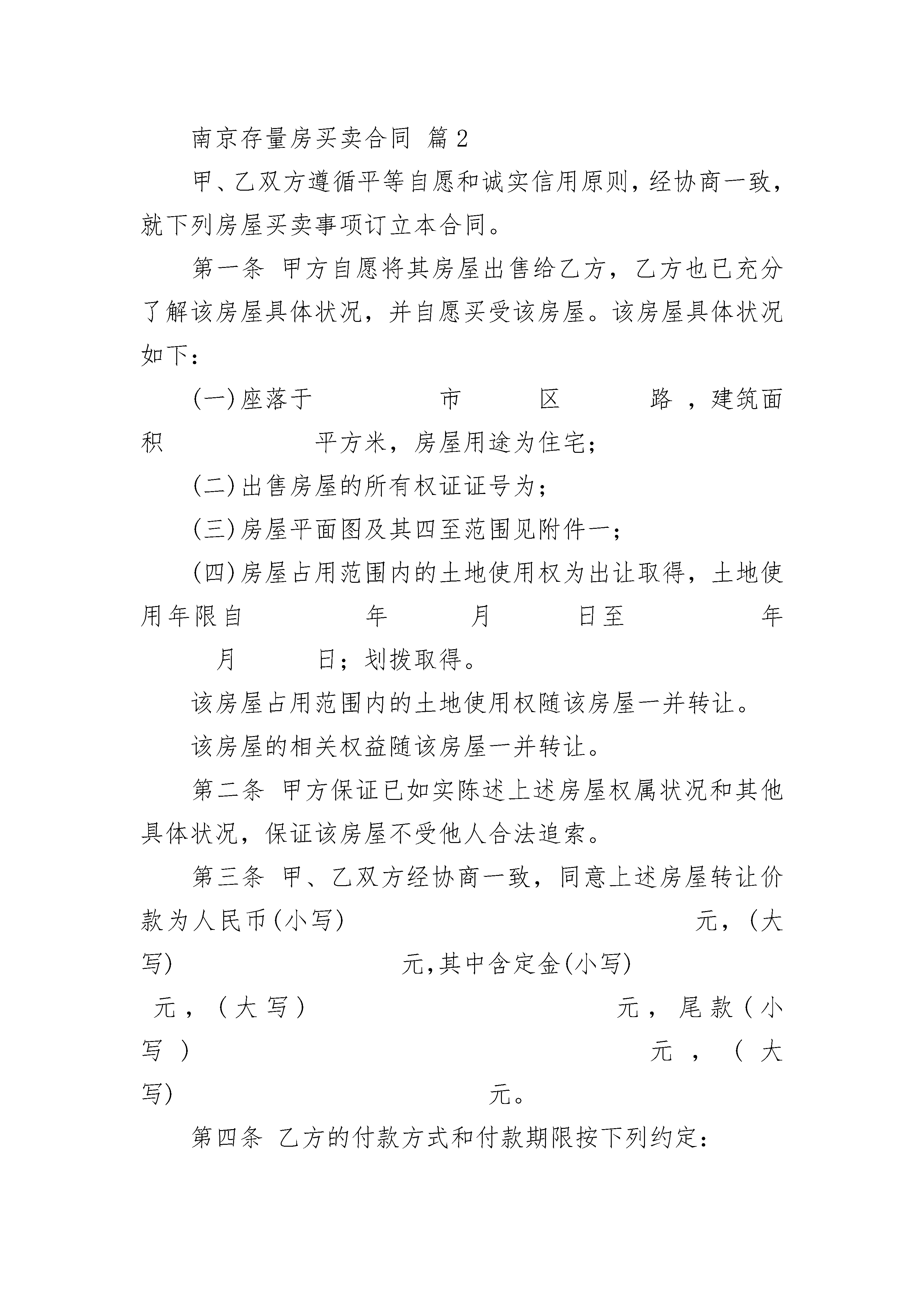 南京存量房买卖合同 篇2

甲、乙双方遵循平等自愿和诚实信用原则，经协商一致，就下列房屋买卖事项订立本合同。

第一条 甲方自愿将其房屋出售给乙方，乙方也已充分了解该房屋具体状况，并自愿买受该房屋。该房屋具体状况如下：

(一)座落于 市 区 路，建筑面积 平方米，房屋用途为住宅；

(二)出售房屋的所有权证证号为；

(三)房屋平面图及其四至范围见附件一；

(四)房屋占用范围内的土地使用权为出让取得，土地使用年限自 年 月 日至 年 月 日；划拨取得。

该房屋占用范围内的土地使用权随该房屋一并转让。

该房屋的相关权益随该房屋一并转让。

第二条 甲方保证已如实陈述上述房屋权属状况和其他具体状况，保证该房屋不受他人合法追索。

第三条 甲、乙双方经协商一致，同意上述房屋转让价款为人民币(小写) 元，(大写) 元,其中含定金(小写) 元，(大写) 元，尾款(小写) 元，(大写) 元。

第四条 乙方的付款方式和付款期限按下列约定：